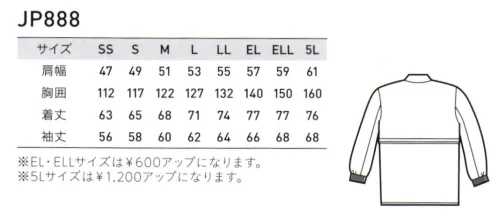 JP888

| サイズ | SS | S | M | L | LL | EL | ELL | 5L |
|---|---|---|---|---|---|---|---|---|
| 肩幅 | 47 | 49 | 51 | 53 | 55 | 57 | 59 | 61 |
| 胸囲 | 112 | 117 | 122 | 127 | 132 | 140 | 150 | 160 |
| 着丈 | 63 | 65 | 68 | 71 | 74 | 77 | 77 | 76 |
| 袖丈 | 56 | 58 | 60 | 62 | 64 | 66 | 68 | 68 |

※EL・ELLサイズは¥600アップになります。
※5Lサイズは¥1,200アップになります。